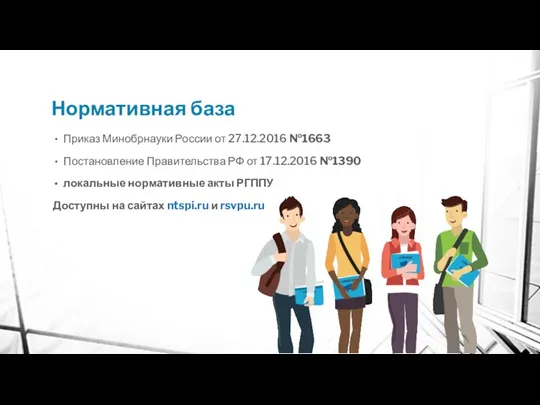 Нормативная база

• Приказ Минобрнауки России от 27.12.2016 №1663

• Постановление Правительства РФ от 17.12.2016 №1390

• локальные нормативные акты РГППУ

Доступны на сайтах ntspi.ru и rsvpu.ru